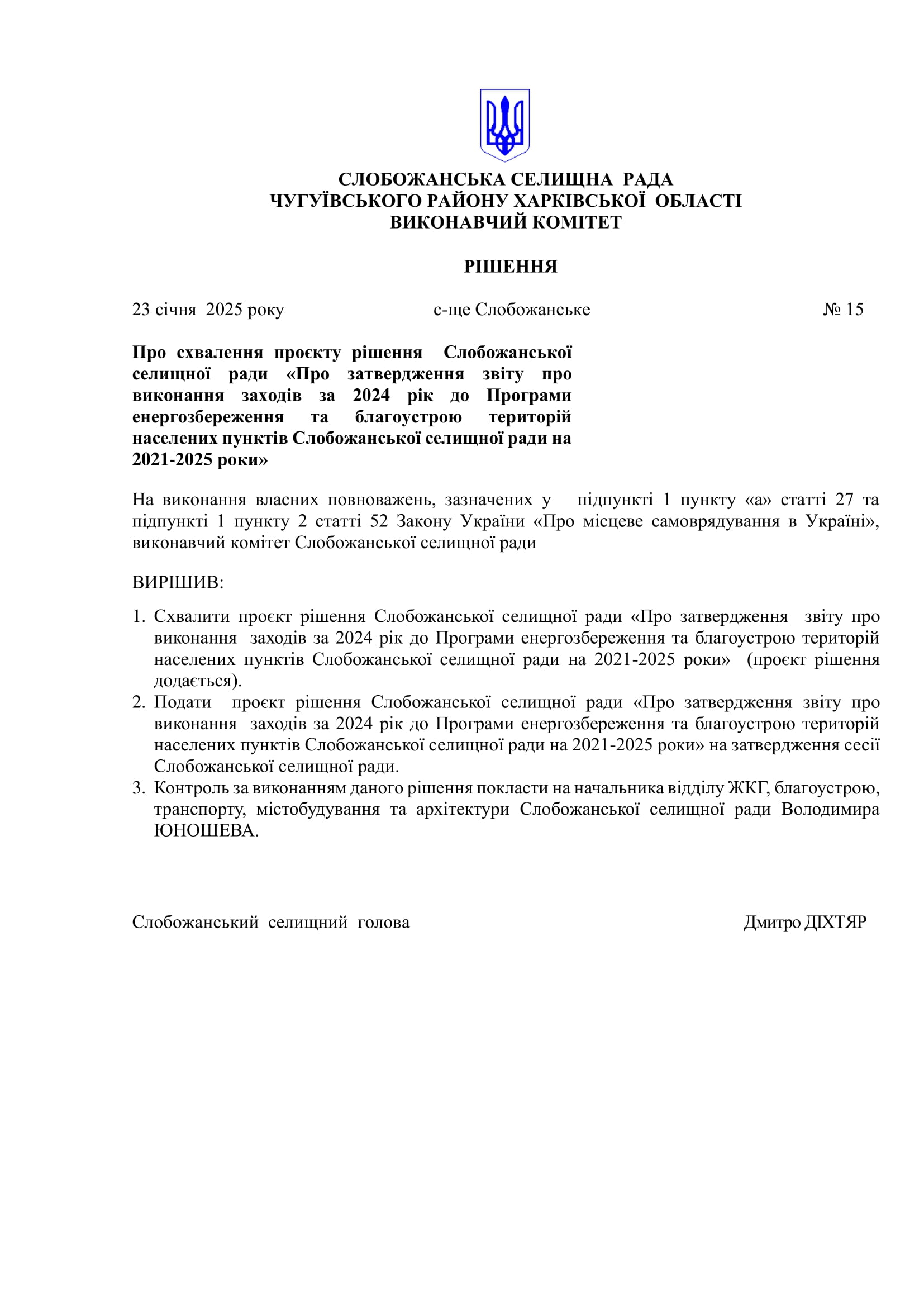 СЛОБОЖАНСЬКА СЕЛИЩНА РАДА
ЧУГУЇВСЬКОГО РАЙОНУ ХАРКІВСЬКОЇ ОБЛАСТІ
ВИКОНАВЧИЙ КОМІТЕТ

РІШЕННЯ

23 січня 2025 року с-ще Слобожанське № 15

Про схвалення проєкту рішення Слобожанської селищної ради «Про затвердження звіту про виконання заходів за 2024 рік до Програми енергозбереження та благоустрою територій населених пунктів Слобожанської селищної ради на 2021-2025 роки»

На виконання власних повноважень, зазначених у підпункті 1 пункту «а» статті 27 та підпункті 1 пункту 2 статті 52 Закону України «Про місцеве самоврядування в Україні», виконавчий комітет Слобожанської селищної ради

ВИРІШИВ:

1. Схвалити проєкт рішення Слобожанської селищної ради «Про затвердження звіту про виконання заходів за 2024 рік до Програми енергозбереження та благоустрою територій населених пунктів Слобожанської селищної ради на 2021-2025 роки» (проєкт рішення додається).
2. Подати проєкт рішення Слобожанської селищної ради «Про затвердження звіту про виконання заходів за 2024 рік до Програми енергозбереження та благоустрою територій населених пунктів Слобожанської селищної ради на 2021-2025 роки» на затвердження сесії Слобожанської селищної ради.
3. Контроль за виконанням даного рішення покласти на начальника відділу ЖКГ, благоустрою, транспорту, містобудування та архітектури Слобожанської селищної ради Володимира ЮНОШЕВА.

Слобожанський селищний голова Дмитро ДІХТЯР